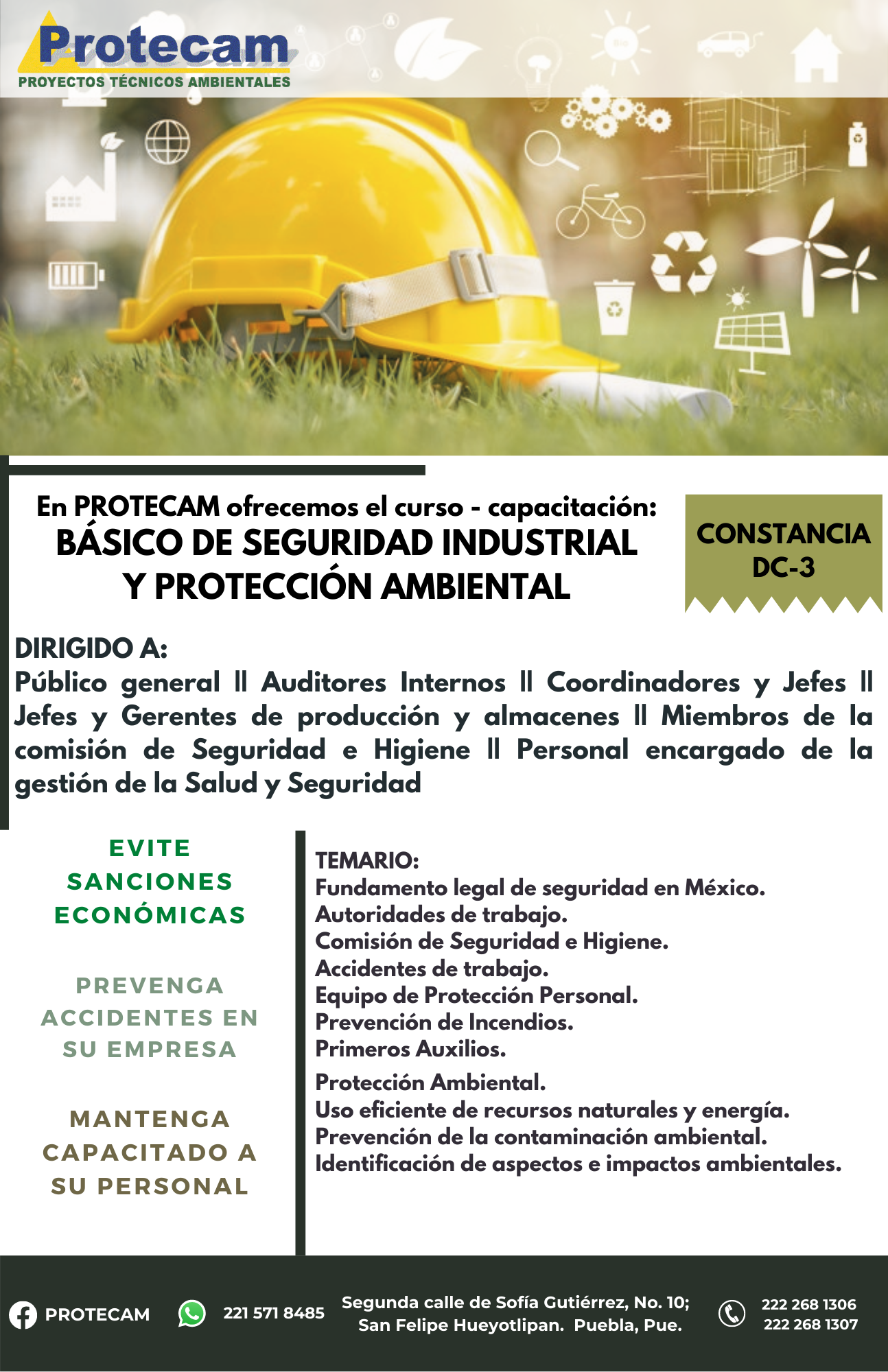 Protecam
PROYECTOS TÉCNICOS AMBIENTALES

En PROTECAM ofrecemos el curso - capacitación:
BÁSICO DE SEGURIDAD INDUSTRIAL Y PROTECCIÓN AMBIENTAL

CONSTANCIA DC-3

DIRIGIDO A:
Público general ll Auditores Internos ll Coordinadores y Jefes ll Jefes y Gerentes de producción y almacenes ll Miembros de la comisión de Seguridad e Higiene ll Personal encargado de la gestión de la Salud y Seguridad

EVITE SANCIONES ECONÓMICAS

PREVENGA ACCIDENTES EN SU EMPRESA

MANTENGA CAPACITADO A SU PERSONAL

TEMARIO:
Fundamento legal de seguridad en México.
Autoridades de trabajo.
Comisión de Seguridad e Higiene.
Accidentes de trabajo.
Equipo de Protección Personal.
Prevención de Incendios.
Primeros Auxilios.
Protección Ambiental.
Uso eficiente de recursos naturales y energía.
Prevención de la contaminación ambiental.
Identificación de aspectos e impactos ambientales.

PROTECAM
221 571 8485
Segunda calle de Sofía Gutiérrez, No. 10; San Felipe Hueyotlipan. Puebla, Pue.
222 268 1306
222 268 1307